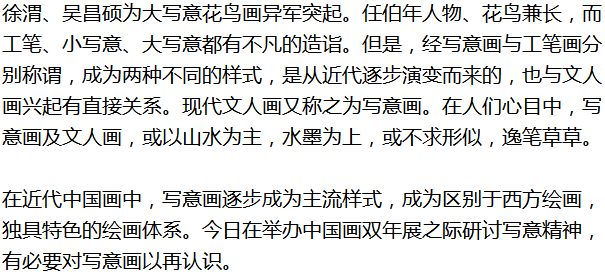 徐渭、吴昌硕为大写意花鸟画异军突起。任伯年人物、花鸟兼长，而工笔、小写意、大写意都有不凡的造诣。但是，经写意画与工笔画分别称谓，成为两种不同的样式，是从近代逐步演变而来的，也与文人画兴起有直接关系。现代文人画又称之为写意画。在人们心目中，写意画及文人画，或以山水为主，水墨为上，或不求形似，逸笔草草。

在近代中国画中，写意画逐步成为主流样式，成为区别于西方绘画，独具特色的绘画体系。今日在举办中国画双年展之际研讨写意精神，有必要对写意画以再认识。